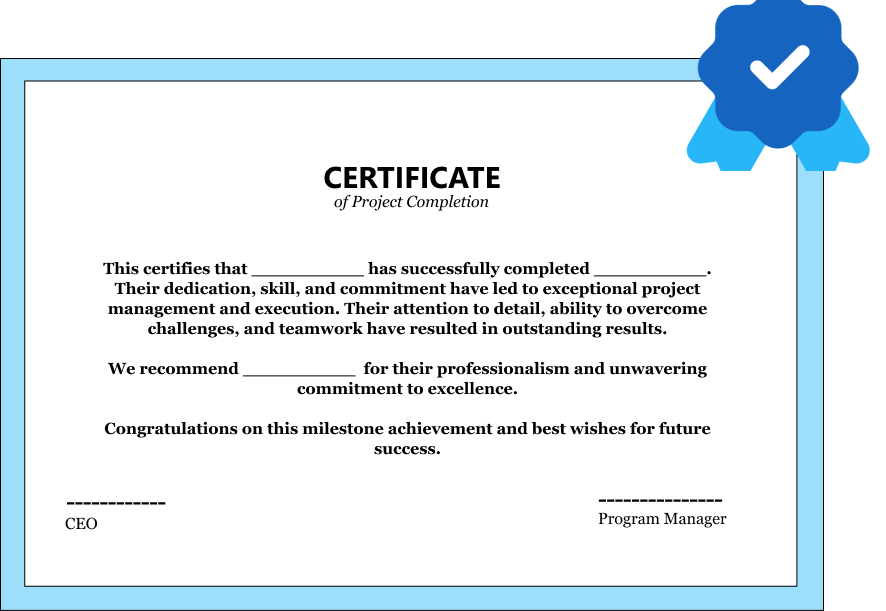 CERTIFICATE
of Project Completion

This certifies that ___________ has successfully completed ___________. Their dedication, skill, and commitment have led to exceptional project management and execution. Their attention to detail, ability to overcome challenges, and teamwork have resulted in outstanding results.

We recommend ___________ for their professionalism and unwavering commitment to excellence.

Congratulations on this milestone achievement and best wishes for future success.

------------
CEO

---------------
Program Manager